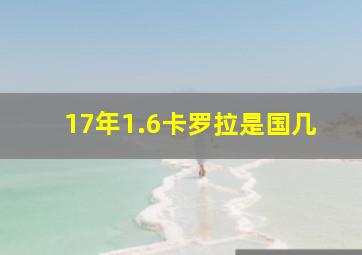 17年1.6卡罗拉是国几